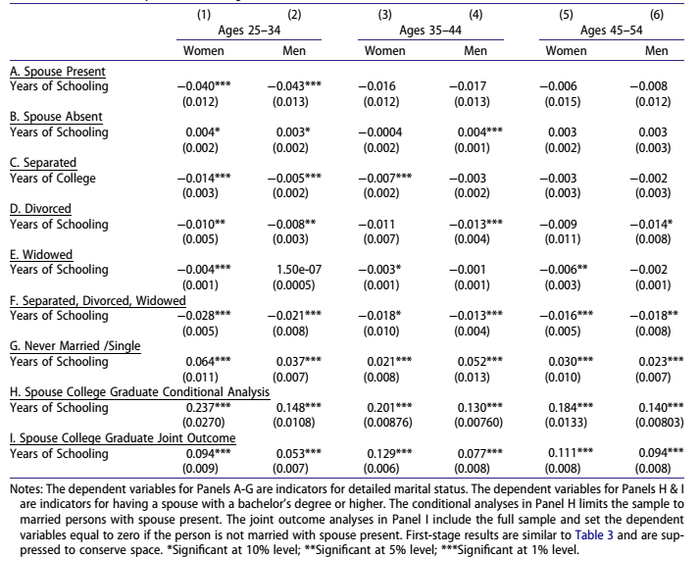 |  | (1) | (2) | (3) | (4) | (5) | (6) |
|---|---|---|---|---|---|---|
|  | Ages 25–34 |  | Ages 35–44 |  | Ages 45–54 |  |
|  | Women | Men | Women | Men | Women | Men |
| A. Spouse Present |  |  |  |  |  |  |
| Years of Schooling | −0.040*** | −0.043*** | −0.016 | −0.017 | −0.006 | −0.008 |
|  | (0.012) | (0.013) | (0.012) | (0.013) | (0.015) | (0.012) |
| B. Spouse Absent |  |  |  |  |  |  |
| Years of Schooling | 0.004* | 0.003* | −0.0004 | 0.004*** | 0.003 | 0.003 |
|  | (0.002) | (0.002) | (0.002) | (0.001) | (0.002) | (0.003) |
| C. Separated |  |  |  |  |  |  |
| Years of College | −0.014*** | −0.005*** | −0.007*** | −0.003 | −0.003 | −0.002 |
|  | (0.003) | (0.002) | (0.002) | (0.002) | (0.003) | (0.003) |
| D. Divorced |  |  |  |  |  |  |
| Years of Schooling | −0.010** | −0.008** | −0.011 | −0.013*** | −0.009 | −0.014* |
|  | (0.005) | (0.003) | (0.007) | (0.004) | (0.011) | (0.008) |
| E. Widowed |  |  |  |  |  |  |
| Years of Schooling | −0.004*** | 1.50e-07 | −0.003* | −0.001 | −0.006** | −0.002 |
|  | (0.001) | (0.0005) | (0.001) | (0.001) | (0.003) | (0.001) |
| F. Separated, Divorced, Widowed |  |  |  |  |  |  |
| Years of Schooling | −0.028*** | −0.021*** | −0.018* | −0.013*** | −0.016*** | −0.018** |
|  | (0.005) | (0.008) | (0.010) | (0.004) | (0.005) | (0.008) |
| G. Never Married /Single |  |  |  |  |  |  |
| Years of Schooling | 0.064*** | 0.037*** | 0.021*** | 0.052*** | 0.030*** | 0.023*** |
|  | (0.011) | (0.007) | (0.008) | (0.013) | (0.010) | (0.007) |
| H. Spouse College Graduate Conditional Analysis |  |  |  |  |  |  |
| Years of Schooling | 0.237*** | 0.148*** | 0.201*** | 0.130*** | 0.184*** | 0.140*** |
|  | (0.0270) | (0.0108) | (0.00876) | (0.00760) | (0.0133) | (0.00803) |
| I. Spouse College Graduate Joint Outcome |  |  |  |  |  |  |
| Years of Schooling | 0.094*** | 0.053*** | 0.129*** | 0.077*** | 0.111*** | 0.094*** |
|  | (0.009) | (0.007) | (0.006) | (0.008) | (0.008) | (0.008) |

Notes: The dependent variables for Panels A-G are indicators for detailed marital status. The dependent variables for Panels H & I are indicators for having a spouse with a bachelor's degree or higher. The conditional analyses in Panel H limits the sample to married persons with spouse present. The joint outcome analyses in Panel I include the full sample and set the dependent variables equal to zero if the person is not married with spouse present. First-stage results are similar to Table 3 and are suppressed to conserve space. *Significant at 10% level; **Significant at 5% level; ***Significant at 1% level.